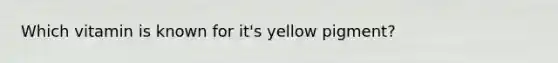 Which vitamin is known for it's yellow pigment?